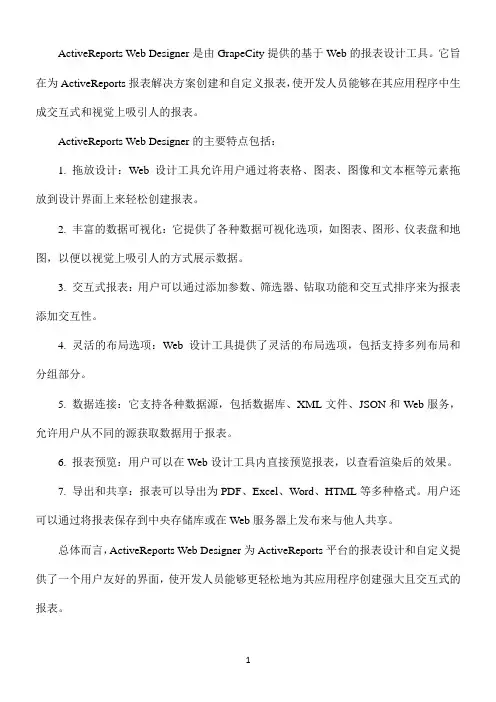 ActiveReports Web Designer 是由 GrapeCity 提供的基于 Web 的报表设计工具。它旨在为 ActiveReports 报表解决方案创建和自定义报表，使开发人员能够在其应用程序中生成交互式和视觉上吸引人的报表。

ActiveReports Web Designer 的主要特点包括：

1. 拖放设计：Web 设计工具允许用户通过将表格、图表、图像和文本框等元素拖放到设计界面上来轻松创建报表。

2. 丰富的数据可视化：它提供了各种数据可视化选项，如图表、图形、仪表盘和地图，以便以视觉上吸引人的方式展示数据。

3. 交互式报表：用户可以通过添加参数、筛选器、钻取功能和交互式排序来为报表添加交互性。

4. 灵活的布局选项：Web 设计工具提供了灵活的布局选项，包括支持多列布局和分组部分。

5. 数据连接：它支持各种数据源，包括数据库、XML 文件、JSON 和 Web 服务，允许用户从不同的源获取数据用于报表。

6. 报表预览：用户可以在 Web 设计工具内直接预览报表，以查看渲染后的效果。

7. 导出和共享：报表可以导出为 PDF、Excel、Word、HTML 等多种格式。用户还可以通过将报表保存到中央存储库或在 Web 服务器上发布来与他人共享。

总体而言，ActiveReports Web Designer 为 ActiveReports 平台的报表设计和自定义提供了一个用户友好的界面，使开发人员能够更轻松地为其应用程序创建强大且交互式的报表。

1